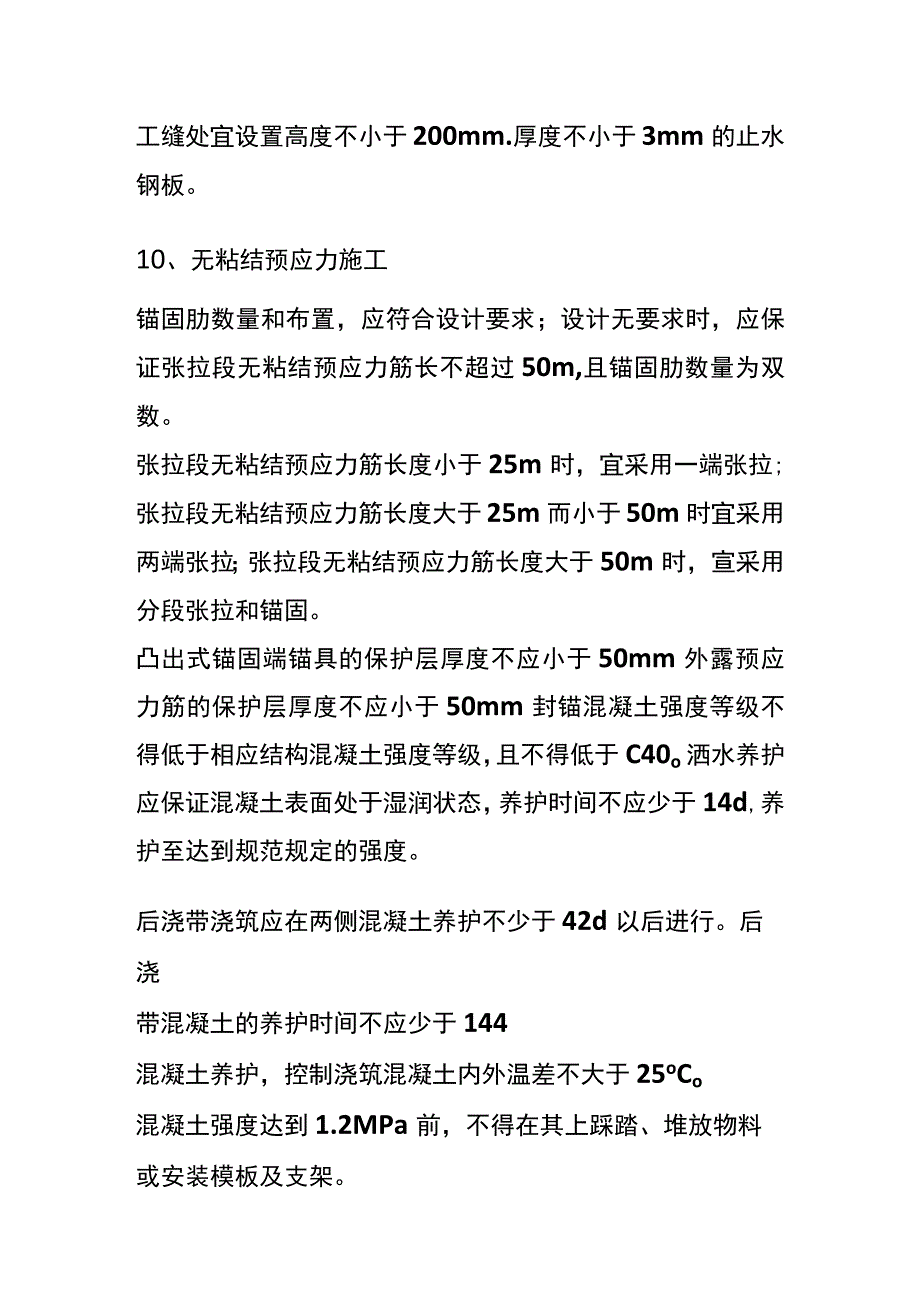 工缝处宜设置高度不小于200mm.厚度不小于3mm的止水钢板。

10、无粘结预应力施工

锚固肋数量和布置，应符合设计要求；设计无要求时，应保证张拉段无粘结预应力筋长不超过50m,且锚固肋数量为双数。
张拉段无粘结预应力筋长度小于25m时，宜采用一端张拉;张拉段无粘结预应力筋长度大于25m而小于50m时宜采用两端张拉;张拉段无粘结预应力筋长度大于50m时，宣采用分段张拉和锚固。
凸出式锚固端锚具的保护层厚度不应小于50mm外露预应力筋的保护层厚度不应小于50mm封锚混凝土强度等级不得低于相应结构混凝土强度等级,且不得低于C40o洒水养护应保证混凝土表面处于湿润状态,养护时间不应少于14d,养护至达到规范规定的强度。

后浇带浇筑应在两侧混凝土养护不少于42d以后进行。后浇
带混凝土的养护时间不应少于144
混凝土养护，控制浇筑混凝土内外温差不大于25°Co
混凝土强度达到1.2MPa前，不得在其上踩踏、堆放物料或安装模板及支架。